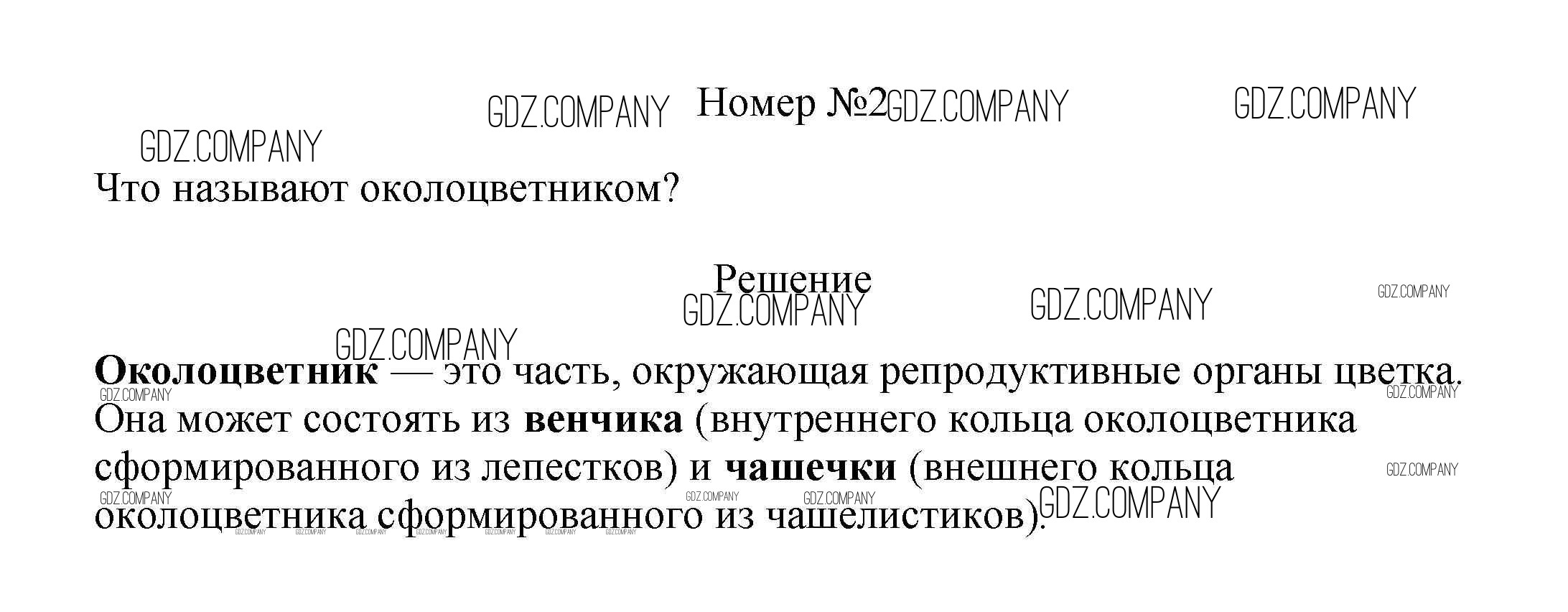 Номер №2

Что называют околоцветником?

Решение

Околоцветник — это часть, окружающая репродуктивные органы цветка. Она может состоять из венчика (внутреннего кольца околоцветника сформированного из лепестков) и чашечки (внешнего кольца околоцветника сформированного из чашелистиков).

GDZ.COMPANY